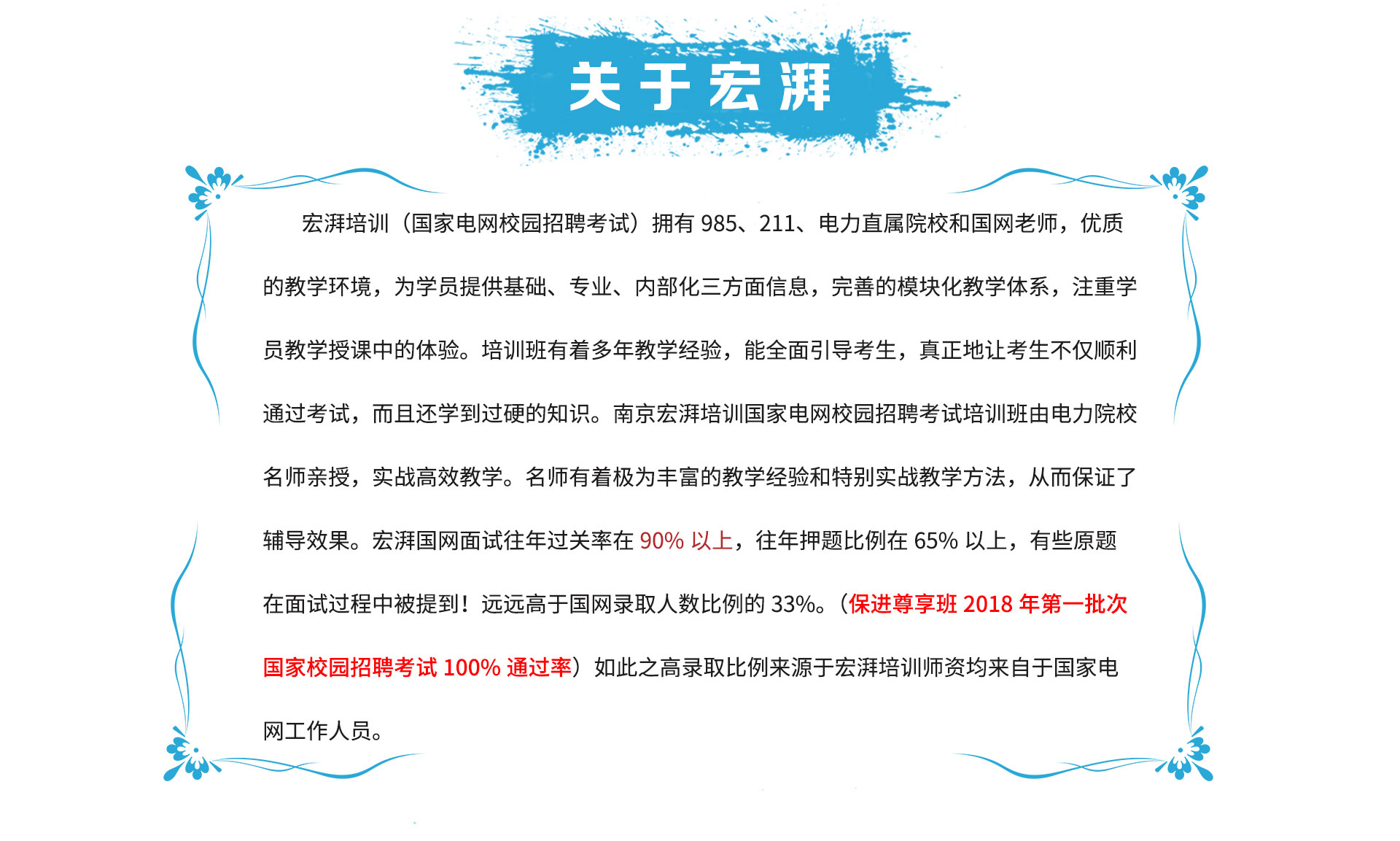 关于宏湃

宏湃培训（国家电网校园招聘考试）拥有985、211、电力直属院校和国网老师，优质的教学环境，为学员提供基础、专业、内部化三方面信息，完善的模块化教学体系，注重学员教学授课中的体验。培训班有着多年教学经验，能全面引导考生，真正地让考生不仅顺利通过考试，而且还学到过硬的知识。南京宏湃培训国家电网校园招聘考试培训班由电力院校名师亲授，实战高效教学。名师有着极为丰富的教学经验和特别实战教学方法，从而保证了辅导效果。宏湃国网面试往年过关率在90%以上，往年押题比例在65%以上，有些原题在面试过程中被提到！远远高于国网录取人数比例的33%。（保进尊享班2018年第一批次国家校园招聘考试100%通过率）如此之高录取比例来源于宏湃培训师资均来自于国家电网工作人员。